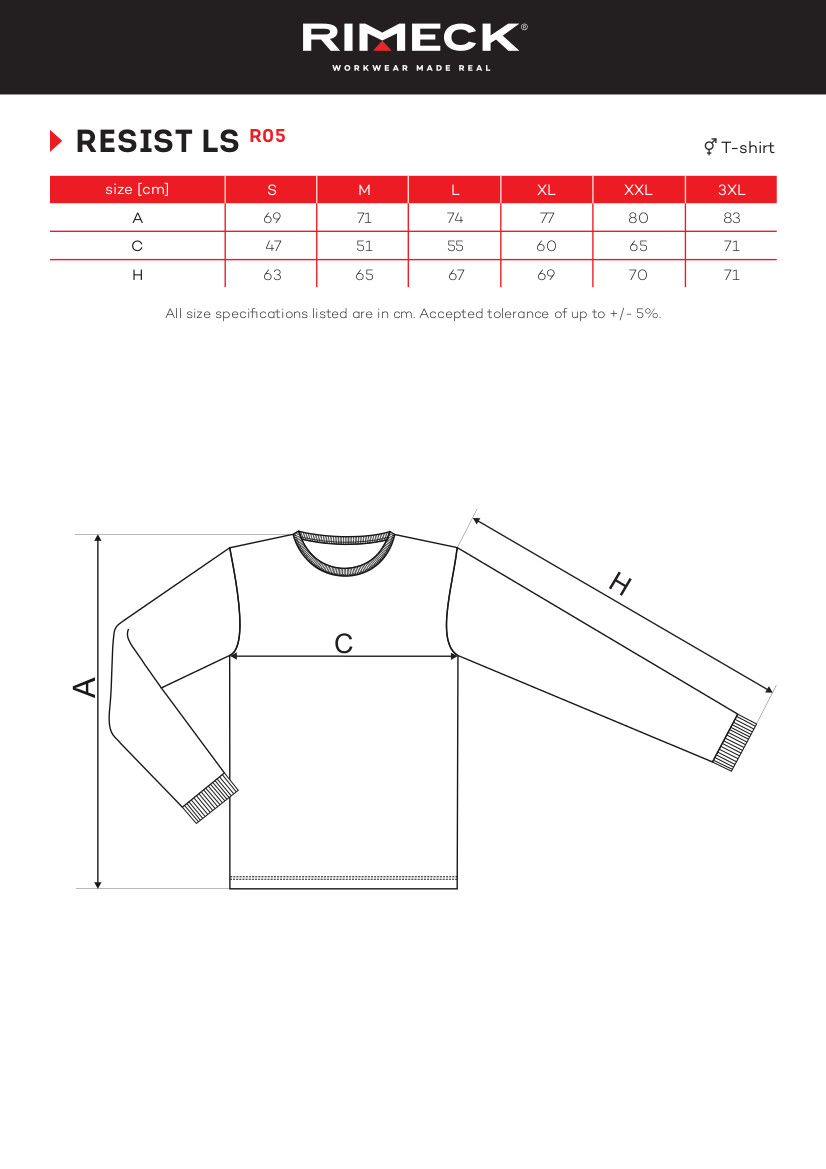 RIMECK®
WORKWEAR MADE REAL

RESIST LS R05

⚥ T-shirt

| size [cm] | S | M | L | XL | XXL | 3XL |
|---|---|---|---|---|---|---|
| A | 69 | 71 | 74 | 77 | 80 | 83 |
| C | 47 | 51 | 55 | 60 | 65 | 71 |
| H | 63 | 65 | 67 | 69 | 70 | 71 |

All size specifications listed are in cm. Accepted tolerance of up to +/- 5%.

A

C

H